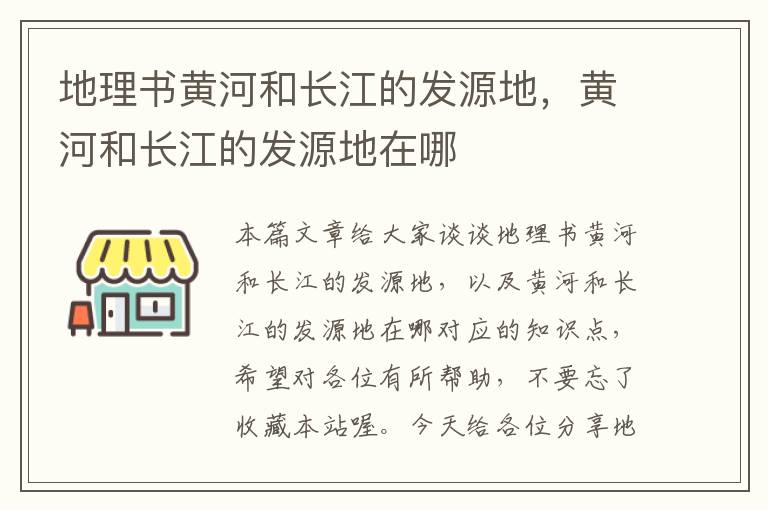 地理书黄河和长江的发源地，黄河和长江的发源地在哪

本篇文章给大家谈谈地理书黄河和长江的发源地，以及黄河和长江的发源地在哪对应的知识点，希望对各位有所帮助，不要忘了收藏本站喔。今天给各位分享地